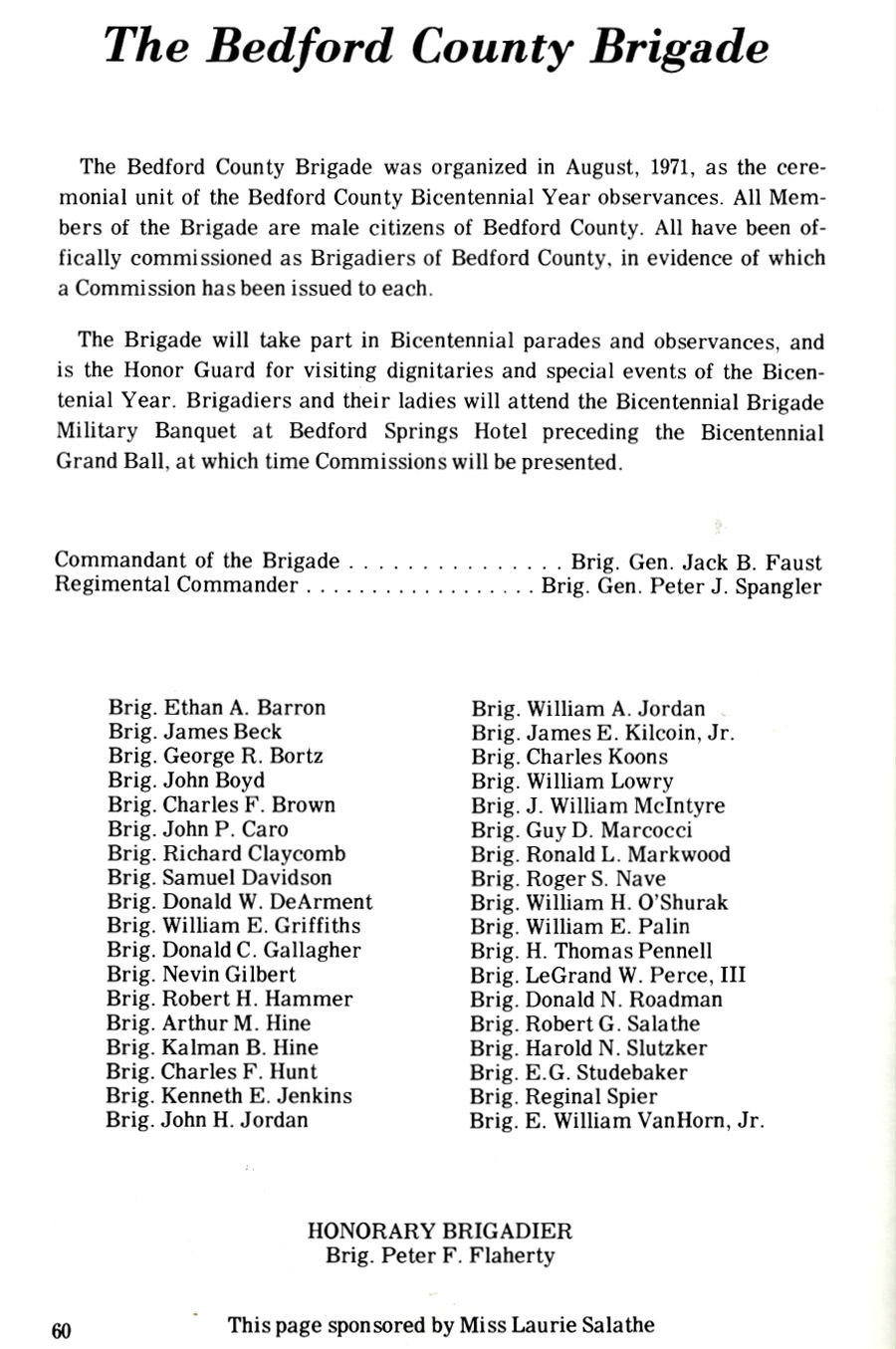 The Bedford County Brigade

The Bedford County Brigade was organized in August, 1971, as the ceremonial unit of the Bedford County Bicentennial Year observances. All Members of the Brigade are male citizens of Bedford County. All have been offically commissioned as Brigadiers of Bedford County, in evidence of which a Commission has been issued to each.

The Brigade will take part in Bicentennial parades and observances, and is the Honor Guard for visiting dignitaries and special events of the Bicentenial Year. Brigadiers and their ladies will attend the Bicentennial Brigade Military Banquet at Bedford Springs Hotel preceding the Bicentennial Grand Ball, at which time Commissions will be presented.

Commandant of the Brigade . . . . . . . . . . . . . . . . Brig. Gen. Jack B. Faust
Regimental Commander . . . . . . . . . . . . . . . . . . Brig. Gen. Peter J. Spangler

Brig. Ethan A. Barron
Brig. James Beck
Brig. George R. Bortz
Brig. John Boyd
Brig. Charles F. Brown
Brig. John P. Caro
Brig. Richard Claycomb
Brig. Samuel Davidson
Brig. Donald W. DeArment
Brig. William E. Griffiths
Brig. Donald C. Gallagher
Brig. Nevin Gilbert
Brig. Robert H. Hammer
Brig. Arthur M. Hine
Brig. Kalman B. Hine
Brig. Charles F. Hunt
Brig. Kenneth E. Jenkins
Brig. John H. Jordan

Brig. William A. Jordan
Brig. James E. Kilcoin, Jr.
Brig. Charles Koons
Brig. William Lowry
Brig. J. William McIntyre
Brig. Guy D. Marcocci
Brig. Ronald L. Markwood
Brig. Roger S. Nave
Brig. William H. O'Shurak
Brig. William E. Palin
Brig. H. Thomas Pennell
Brig. LeGrand W. Perce, III
Brig. Donald N. Roadman
Brig. Robert G. Salathe
Brig. Harold N. Slutzker
Brig. E.G. Studebaker
Brig. Reginal Spier
Brig. E. William VanHorn, Jr.

HONORARY BRIGADIER
Brig. Peter F. Flaherty

60

This page sponsored by Miss Laurie Salathe